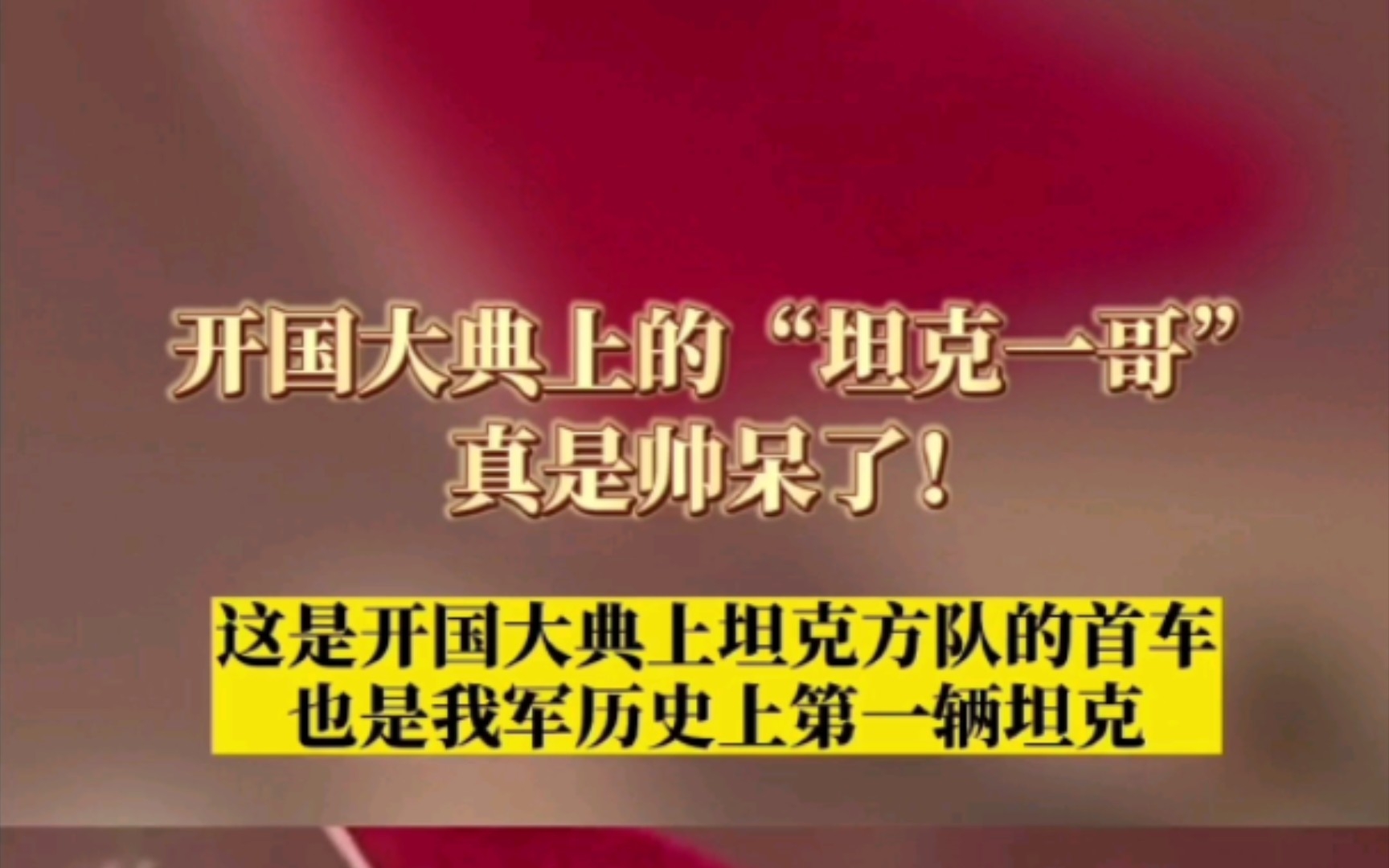 开国大典上的“坦克一哥”
真是帅呆了！

这是开国大典上坦克方队的首车
也是我军历史上第一辆坦克